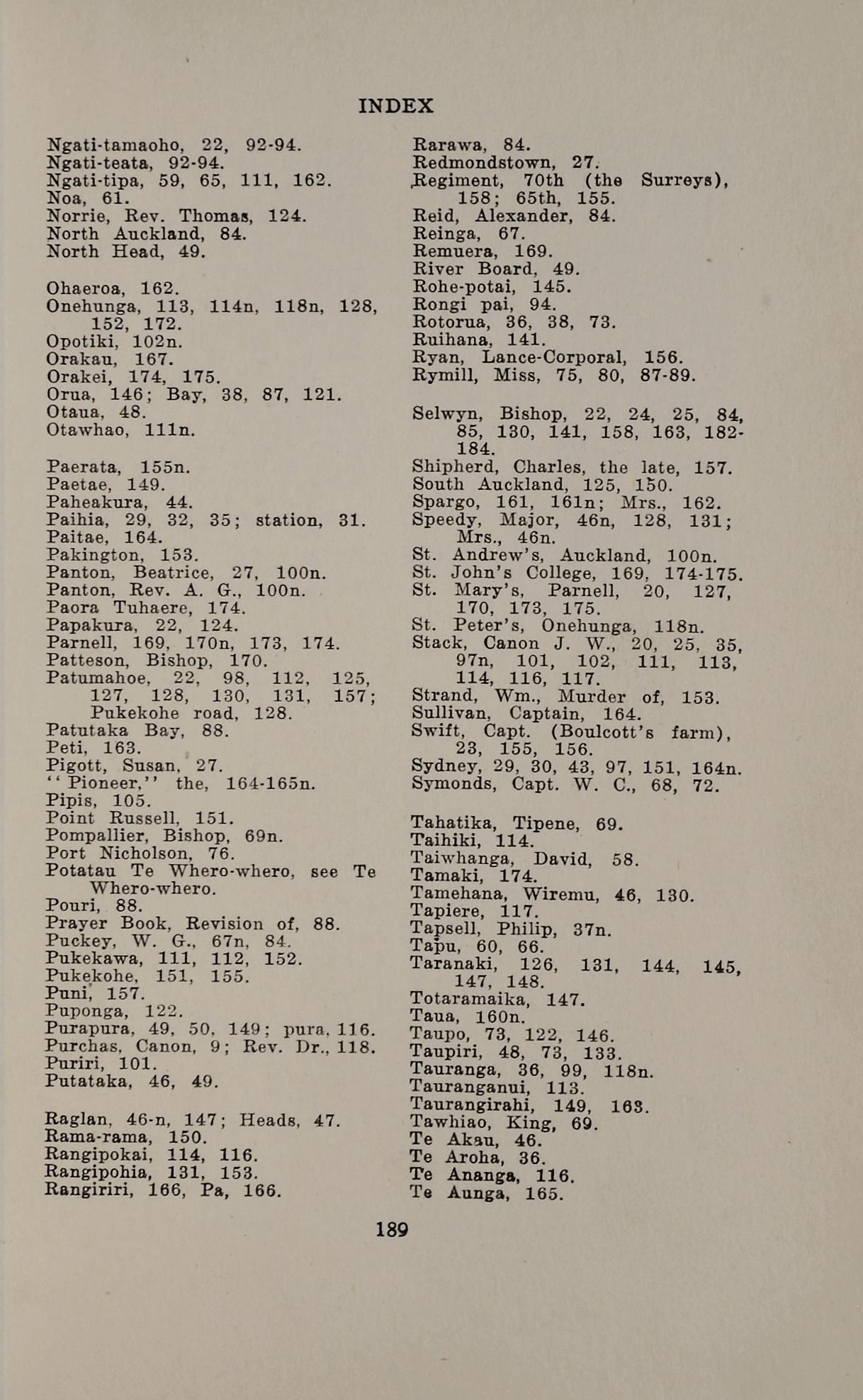 INDEX

Ngati-tamaoho, 22, 92-94.
Ngati-teata, 92-94.
Ngati-tipa, 59, 65, 111, 162.
Noa, 61.
Norrie, Rev. Thomas, 124.
North Auckland, 84.
North Head, 49.

Ohaeroa, 162.
Onehunga, 113, 114n, 118n, 128, 152, 172.
Opotiki, 102n.
Orakau, 167.
Orakei, 174, 175.
Orua, 146; Bay, 38, 87, 121.
Otaua, 48.
Otawhao, 111n.

Paerata, 155n.
Paetae, 149.
Paheakura, 44.
Paihia, 29, 32, 35; station, 31.
Paitae, 164.
Pakington, 153.
Panton, Beatrice, 27, 100n.
Panton, Rev. A. G., 100n.
Paora Tuhaere, 174.
Papakura, 22, 124.
Parnell, 169, 170n, 173, 174.
Patteson, Bishop, 170.
Patumahoe, 22, 98, 112, 125, 127, 128, 130, 131, 157; Pukekohe road, 128.
Patutaka Bay, 88.
Peti, 163.
Pigott, Susan, 27.
"Pioneer," the, 164-165n.
Pipis, 105.
Point Russell, 151.
Pompallier, Bishop, 69n.
Port Nicholson, 76.
Potatau Te Whero-whero, see Te Whero-whero.
Pouri, 88.
Prayer Book, Revision of, 88.
Puckey, W. G., 67n, 84.
Pukekawa, 111, 112, 152.
Pukekohe, 151, 155.
Puni, 157.
Puponga, 122.
Purapura, 49, 50, 149; pura, 116.
Purchas, Canon, 9; Rev. Dr., 118.
Puriri, 101.
Putataka, 46, 49.

Raglan, 46-n, 147; Heads, 47.
Rama-rama, 150.
Rangipokai, 114, 116.
Rangipohia, 131, 153.
Rangiriri, 166, Pa, 166.

Rarawa, 84.
Redmondstown, 27.
Regiment, 70th (the Surreys), 158; 65th, 155.
Reid, Alexander, 84.
Reinga, 67.
Remuera, 169.
River Board, 49.
Rohe-potai, 145.
Rongi pai, 94.
Rotorua, 36, 38, 73.
Ruihana, 141.
Ryan, Lance-Corporal, 156.
Rymill, Miss, 75, 80, 87-89.

Selwyn, Bishop, 22, 24, 25, 84, 85, 130, 141, 158, 163, 182-184.
Shipherd, Charles, the late, 157.
South Auckland, 125, 150.
Spargo, 161, 161n; Mrs., 162.
Speedy, Major, 46n, 128, 131; Mrs., 46n.
St. Andrew's, Auckland, 100n.
St. John's College, 169, 174-175.
St. Mary's, Parnell, 20, 127, 170, 173, 175.
St. Peter's, Onehunga, 118n.
Stack, Canon J. W., 20, 25, 35, 97n, 101, 102, 111, 113, 114, 116, 117.
Strand, Wm., Murder of, 153.
Sullivan, Captain, 164.
Swift, Capt. (Boulcott's farm), 23, 155, 156.
Sydney, 29, 30, 43, 97, 151, 164n.
Symonds, Capt. W. C., 68, 72.

Tahatika, Tipene, 69.
Taihiki, 114.
Taiwhanga, David, 58.
Tamaki, 174.
Tamehana, Wiremu, 46, 130.
Tapiere, 117.
Tapsell, Philip, 37n.
Tapu, 60, 66.
Taranaki, 126, 131, 144, 145, 147, 148.
Totaramaika, 147.
Taua, 160n.
Taupo, 73, 122, 146.
Taupiri, 48, 73, 133.
Tauranga, 36, 99, 118n.
Tauranganui, 113.
Taurangirahi, 149, 163.
Tawhiao, King, 69.
Te Akau, 46.
Te Aroha, 36.
Te Ananga, 116.
Te Aunga, 165.

189